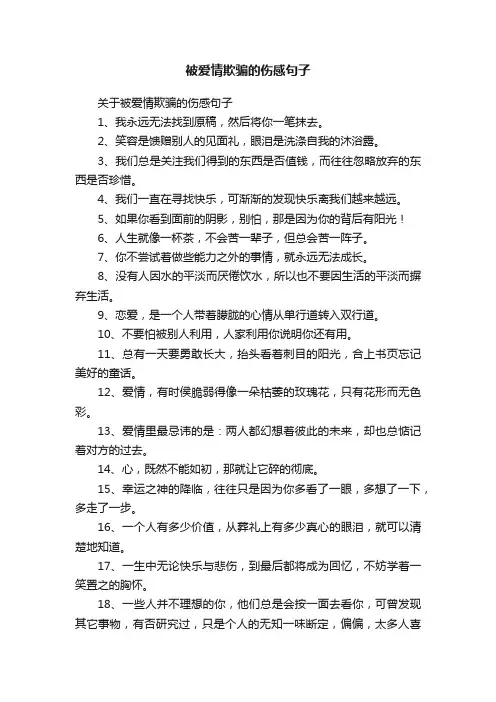 被爱情欺骗的伤感句子

关于被爱情欺骗的伤感句子

1、我永远无法找到原稿，然后将你一笔抹去。

2、笑容是馈赠别人的见面礼，眼泪是洗涤自我的沐浴露。

3、我们总是关注我们得到的东西是否值钱，而往往忽略放弃的东西是否珍惜。

4、我们一直在寻找快乐，可渐渐的发现快乐离我们越来越远。

5、如果你看到面前的阴影，别怕，那是因为你的背后有阳光！

6、人生就像一杯茶，不会苦一辈子，但总会苦一阵子。

7、你不尝试着做些能力之外的事情，就永远无法成长。

8、没有人因水的平淡而厌倦饮水，所以也不要因生活的平淡而摒弃生活。

9、恋爱，是一个人带着朦胧的心情从单行道转入双行道。

10、不要怕被别人利用，人家利用你说明你还有用。

11、总有一天要勇敢长大，抬头看着刺目的阳光，合上书页忘记美好的童话。

12、爱情，有时侯脆弱得像一朵枯萎的玫瑰花，只有花形而无色彩。

13、爱情里最忌讳的是：两人都幻想着彼此的未来，却也总惦记着对方的过去。

14、心，既然不能如初，那就让它碎的彻底。

15、幸运之神的降临，往往只是因为你多看了一眼，多想了一下，多走了一步。

16、一个人有多少价值，从葬礼上有多少真心的眼泪，就可以清楚地知道。

17、一生中无论快乐与悲伤，到最后都将成为回忆，不妨学着一笑置之的胸怀。

18、一些人并不理想的你，他们总是会按一面去看你，可曾发现其它事物，有否研究过，只是个人的无知一味断定，偏偏，太多人喜